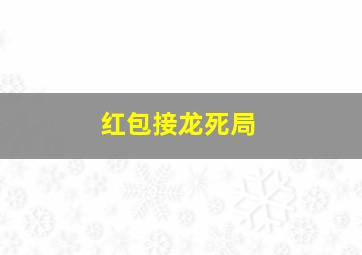 红包接龙死局